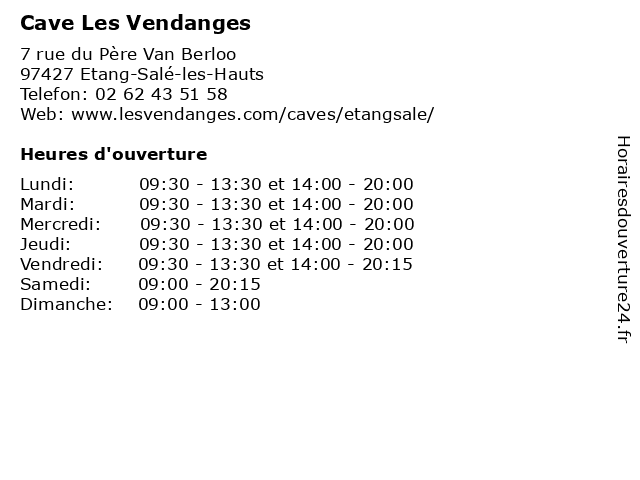 Cave Les Vendanges

7 rue du Père Van Berloo
97427 Etang-Salé-les-Hauts
Telefon: 02 62 43 51 58
Web: www.lesvendanges.com/caves/etangsale/

Heures d'ouverture

Lundi: 09:30 - 13:30 et 14:00 - 20:00
Mardi: 09:30 - 13:30 et 14:00 - 20:00
Mercredi: 09:30 - 13:30 et 14:00 - 20:00
Jeudi: 09:30 - 13:30 et 14:00 - 20:00
Vendredi: 09:30 - 13:30 et 14:00 - 20:15
Samedi: 09:00 - 20:15
Dimanche: 09:00 - 13:00

Horairesdouverture24.fr